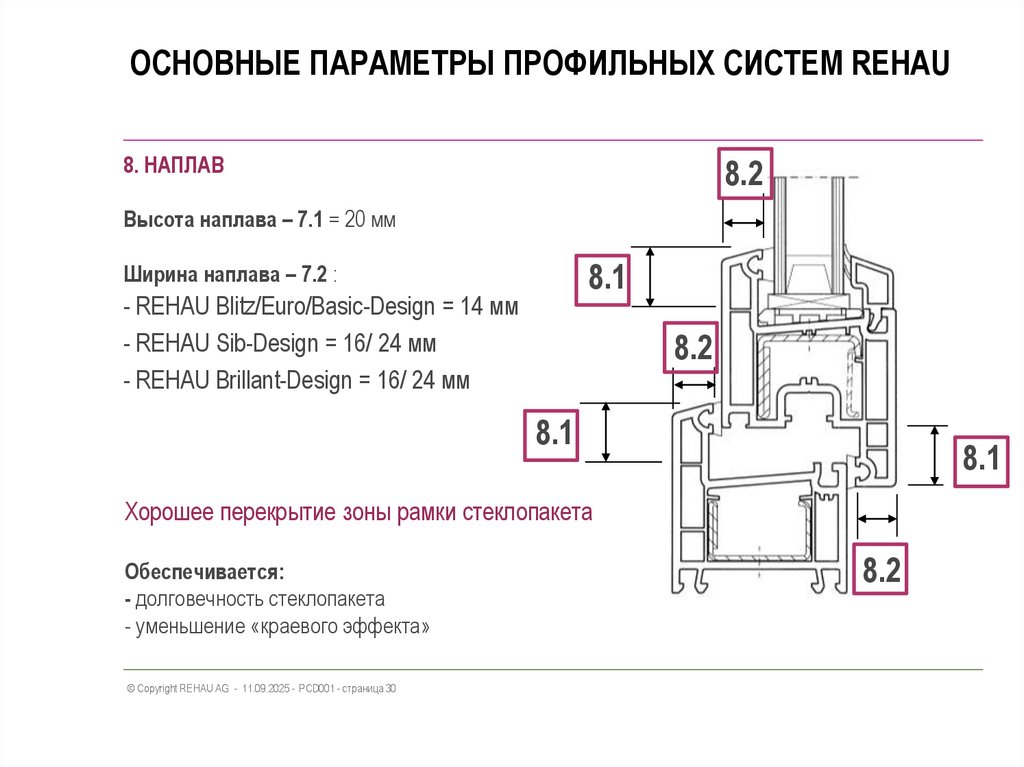 ОСНОВНЫЕ ПАРАМЕТРЫ ПРОФИЛЬНЫХ СИСТЕМ REHAU

8. НАПЛАВ

Высота наплава – 7.1 = 20 мм

Ширина наплава – 7.2 :
- REHAU Blitz/Euro/Basic-Design = 14 мм
- REHAU Sib-Design = 16/ 24 мм
- REHAU Brillant-Design = 16/ 24 мм

Хорошее перекрытие зоны рамки стеклопакета

Обеспечивается:
- долговечность стеклопакета
- уменьшение «краевого эффекта»

8.2

8.1

8.2

8.1

8.1

8.2

© Copyright REHAU AG - 11.09.2025 - PCD001 - страница 30